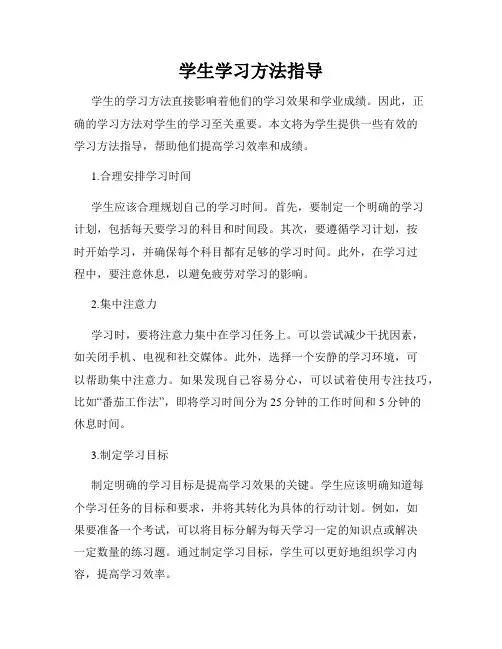 学生学习方法指导

学生的学习方法直接影响着他们的学习效果和学业成绩。因此，正确的学习方法对学生的学习至关重要。本文将为学生提供一些有效的学习方法指导，帮助他们提高学习效率和成绩。

1.合理安排学习时间

学生应该合理规划自己的学习时间。首先，要制定一个明确的学习计划，包括每天要学习的科目和时间段。其次，要遵循学习计划，按时开始学习，并确保每个科目都有足够的学习时间。此外，在学习过程中，要注意休息，以避免疲劳对学习的影响。

2.集中注意力

学习时，要将注意力集中在学习任务上。可以尝试减少干扰因素，如关闭手机、电视和社交媒体。此外，选择一个安静的学习环境，可以帮助集中注意力。如果发现自己容易分心，可以试着使用专注技巧，比如“番茄工作法”，即将学习时间分为 25 分钟的工作时间和 5 分钟的休息时间。

3.制定学习目标

制定明确的学习目标是提高学习效果的关键。学生应该明确知道每个学习任务的目标和要求，并将其转化为具体的行动计划。例如，如果要准备一个考试，可以将目标分解为每天学习一定的知识点或解决一定数量的练习题。通过制定学习目标，学生可以更好地组织学习内容，提高学习效率。